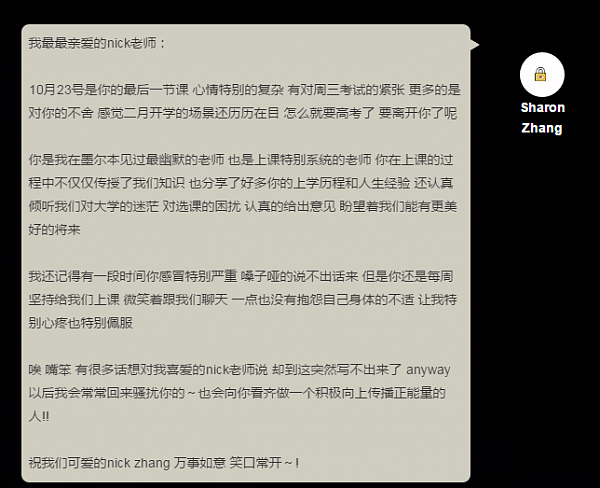 我最最亲爱的nick老师：

10月23号是你的最后一节课 心情特别的复杂 有对周三考试的紧张 更多的是对你的不舍 感觉二月开学的场景还历历在目 怎么就要高考了 要离开你了呢

你是我在墨尔本见过最幽默的老师 也是上课特别系统的老师 你在上课的过程中不仅仅传授了我们知识 也分享了好多你的上学历程和人生经验 还认真倾听我们对大学的迷茫 对选课的困扰 认真的给出意见 盼望着我们能有更美好的将来

我还记得有一段时间你感冒特别严重 嗓子哑的说不出话来 但是你还是每周坚持给我们上课 微笑着跟我们聊天 一点也没有抱怨自己身体的不适 让我特别心疼也特别佩服

唉 嘴笨 有很多话想对我喜爱的nick老师说 却到这突然写不出来了 anyway 以后我会常常回来骚扰你的～也会向你看齐做一个积极向上传播正能量的人!!

祝我们可爱的nick zhang 万事如意 笑口常开～!

Sharon Zhang